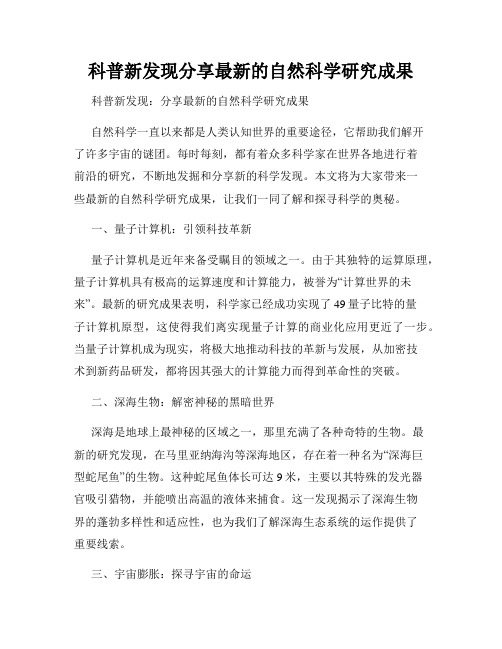 科普新发现分享最新的自然科学研究成果

科普新发现：分享最新的自然科学研究成果

自然科学一直以来都是人类认知世界的重要途径，它帮助我们解开了许多宇宙的谜团。每时每刻，都有着众多科学家在世界各地进行着前沿的研究，不断地发掘和分享新的科学发现。本文将为大家带来一些最新的自然科学研究成果，让我们一同了解和探寻科学的奥秘。

一、量子计算机：引领科技革新

量子计算机是近年来备受瞩目的领域之一。由于其独特的运算原理，量子计算机具有极高的运算速度和计算能力，被誉为“计算世界的未来”。最新的研究成果表明，科学家已经成功实现了49量子比特的量子计算机原型，这使得我们离实现量子计算的商业化应用更近了一步。当量子计算机成为现实，将极大地推动科技的革新与发展，从加密技术到新药品研发，都将因其强大的计算能力而得到革命性的突破。

二、深海生物：解密神秘的黑暗世界

深海是地球上最神秘的区域之一，那里充满了各种奇特的生物。最新的研究发现，在马里亚纳海沟等深海地区，存在着一种名为“深海巨型蛇尾鱼”的生物。这种蛇尾鱼体长可达9米，主要以其特殊的发光器官吸引猎物，并能喷出高温的液体来捕食。这一发现揭示了深海生物界的蓬勃多样性和适应性，也为我们了解深海生态系统的运作提供了重要线索。

三、宇宙膨胀：探寻宇宙的命运